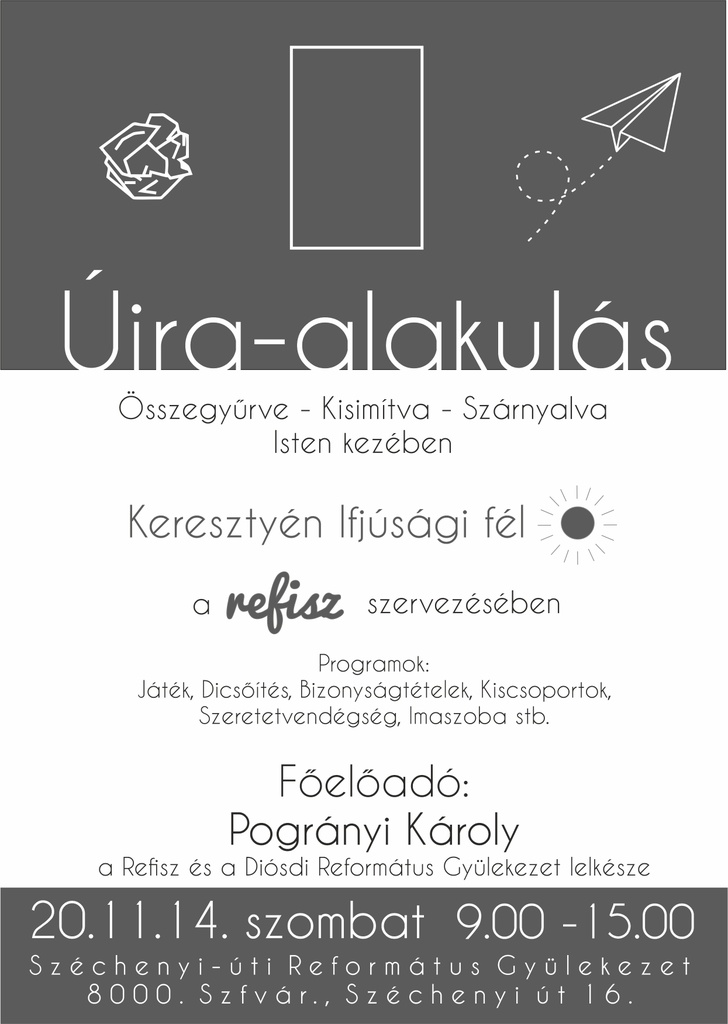 Újra-alakulás

Összegyűrve - Kisimítva - Szárnyalva
Isten kezében

Keresztyén Ifjúsági fél

a refisz szervezésében

Programok:
Játék, Dicsőítés, Bizonyságtételek, Kiscsoportok, Szeretetvendégség, Imaszoba stb.

Főelőadó:
Pogrányi Károly
a Refisz és a Diósdi Református Gyülekezet lelkésze

20.11.14. szombat 9.00 -15.00
Széchenyi-úti Református Gyülekezet
8000. Szfvár., Széchenyi út 16.